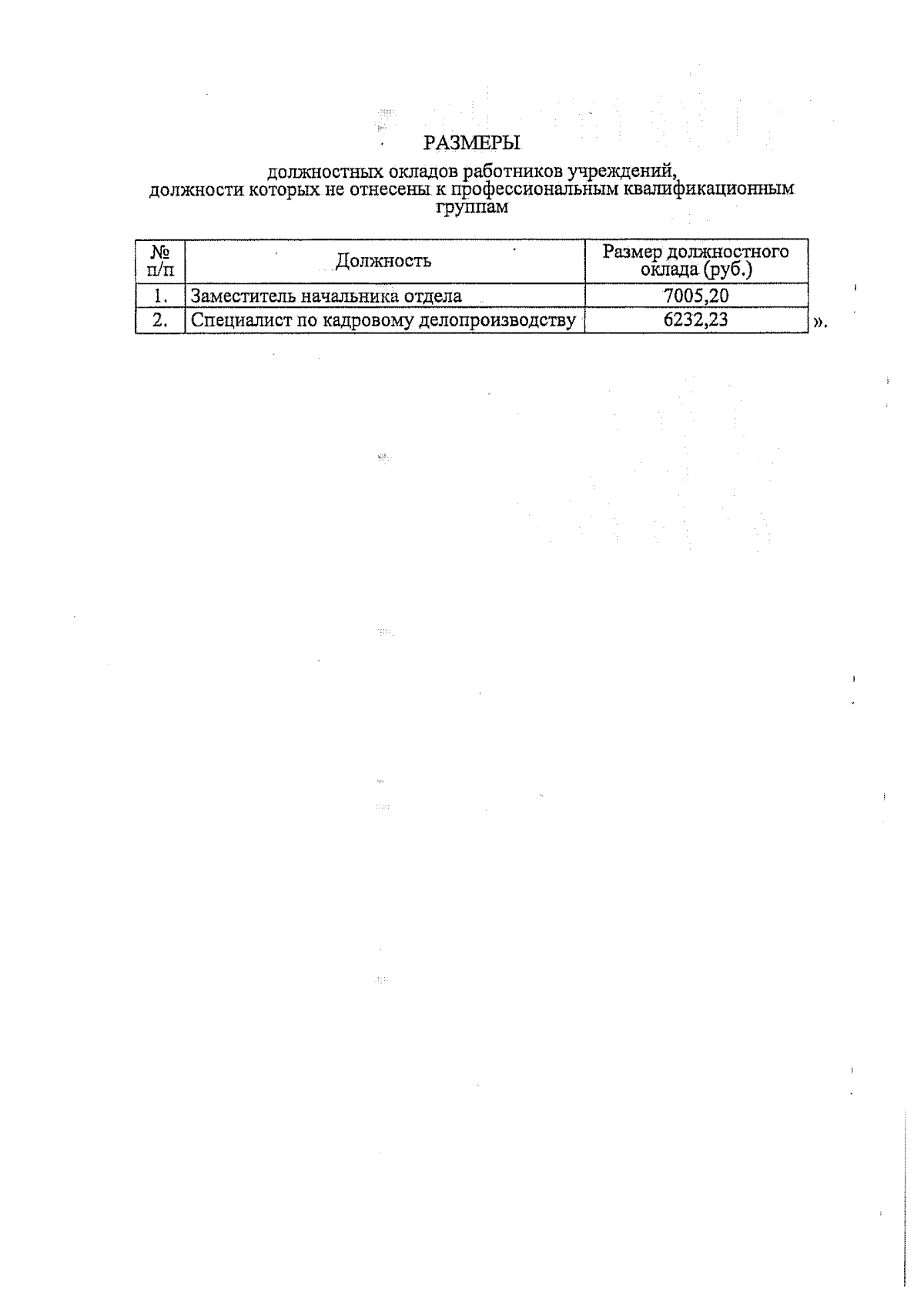 РАЗМЕРЫ

должностных окладов работников учреждений, должности которых не отнесены к профессиональным квалификационным группам

| № п/п | Должность | Размер должностного оклада (руб.) |
|---|---|---|
| 1. | Заместитель начальника отдела | 7005,20 |
| 2. | Специалист по кадровому делопроизводству | 6232,23 |

».